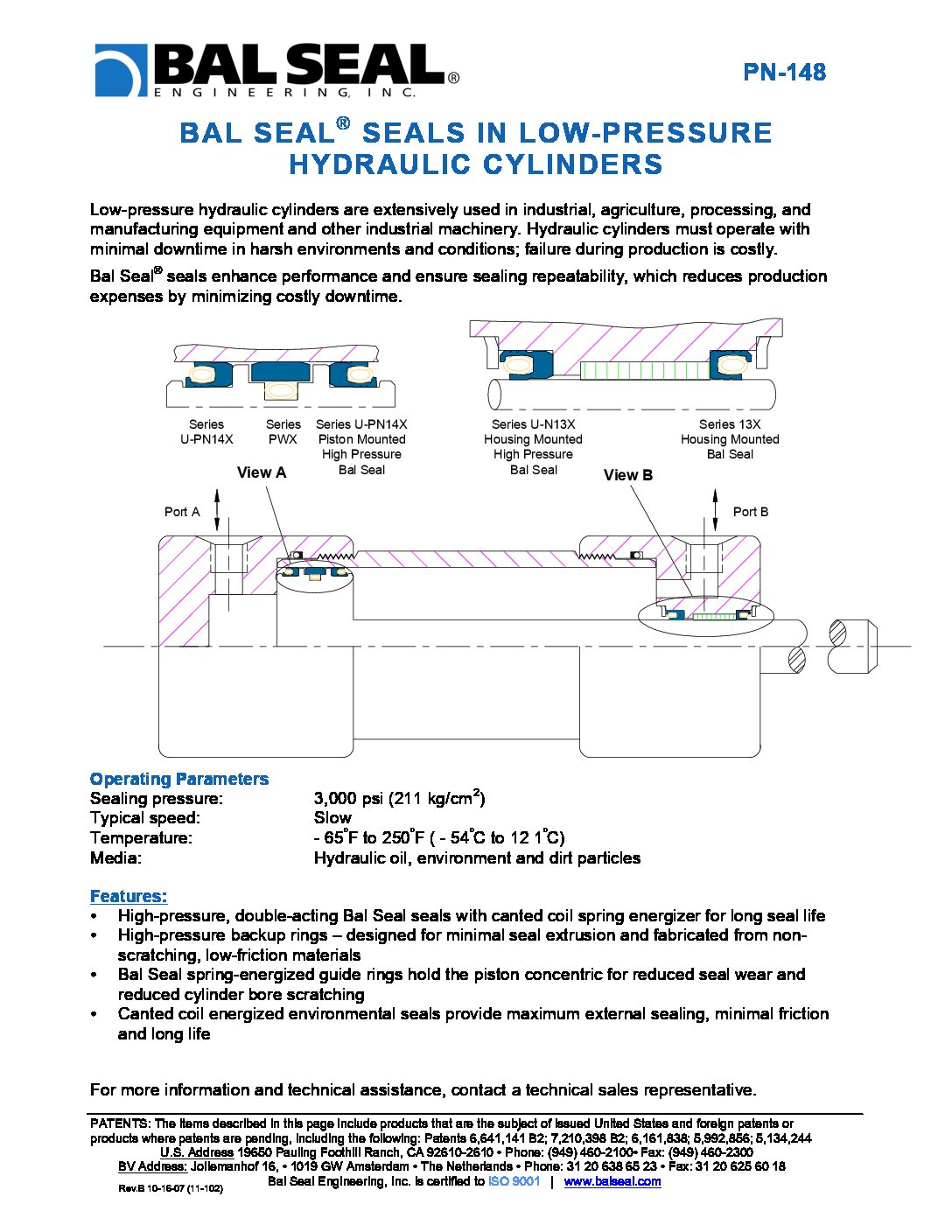 BAL SEAL®
ENGINEERING, INC.

PN-148

BAL SEAL® SEALS IN LOW-PRESSURE HYDRAULIC CYLINDERS

Low-pressure hydraulic cylinders are extensively used in industrial, agriculture, processing, and manufacturing equipment and other industrial machinery. Hydraulic cylinders must operate with minimal downtime in harsh environments and conditions; failure during production is costly.

Bal Seal® seals enhance performance and ensure sealing repeatability, which reduces production expenses by minimizing costly downtime.

Series U-PN14X

Series PWX

Series U-PN14X Piston Mounted High Pressure Bal Seal

Series U-N13X Housing Mounted High Pressure Bal Seal

Series 13X Housing Mounted Bal Seal

View A

View B

Port A

Port B

Operating Parameters
Sealing pressure: 3,000 psi (211 kg/cm$^2$)
Typical speed: Slow
Temperature: - 65°F to 250°F ( - 54°C to 12 1°C)
Media: Hydraulic oil, environment and dirt particles

Features:
• High-pressure, double-acting Bal Seal seals with canted coil spring energizer for long seal life
• High-pressure backup rings – designed for minimal seal extrusion and fabricated from non-scratching, low-friction materials
• Bal Seal spring-energized guide rings hold the piston concentric for reduced seal wear and reduced cylinder bore scratching
• Canted coil energized environmental seals provide maximum external sealing, minimal friction and long life

For more information and technical assistance, contact a technical sales representative.

PATENTS: The items described in this page include products that are the subject of issued United States and foreign patents or products where patents are pending, including the following: Patents 6,641,141 B2; 7,210,398 B2; 6,161,838; 5,992,856; 5,134,244
U.S. Address 19650 Pauling Foothill Ranch, CA 92610-2610 • Phone: (949) 460-2100• Fax: (949) 460-2300
BV Address: Jollemanhof 16, • 1019 GW Amsterdam • The Netherlands • Phone: 31 20 638 65 23 • Fax: 31 20 625 60 18
Bal Seal Engineering, Inc. is certified to ISO 9001 | www.balseal.com
Rev.B 10-16-07 (11-102)